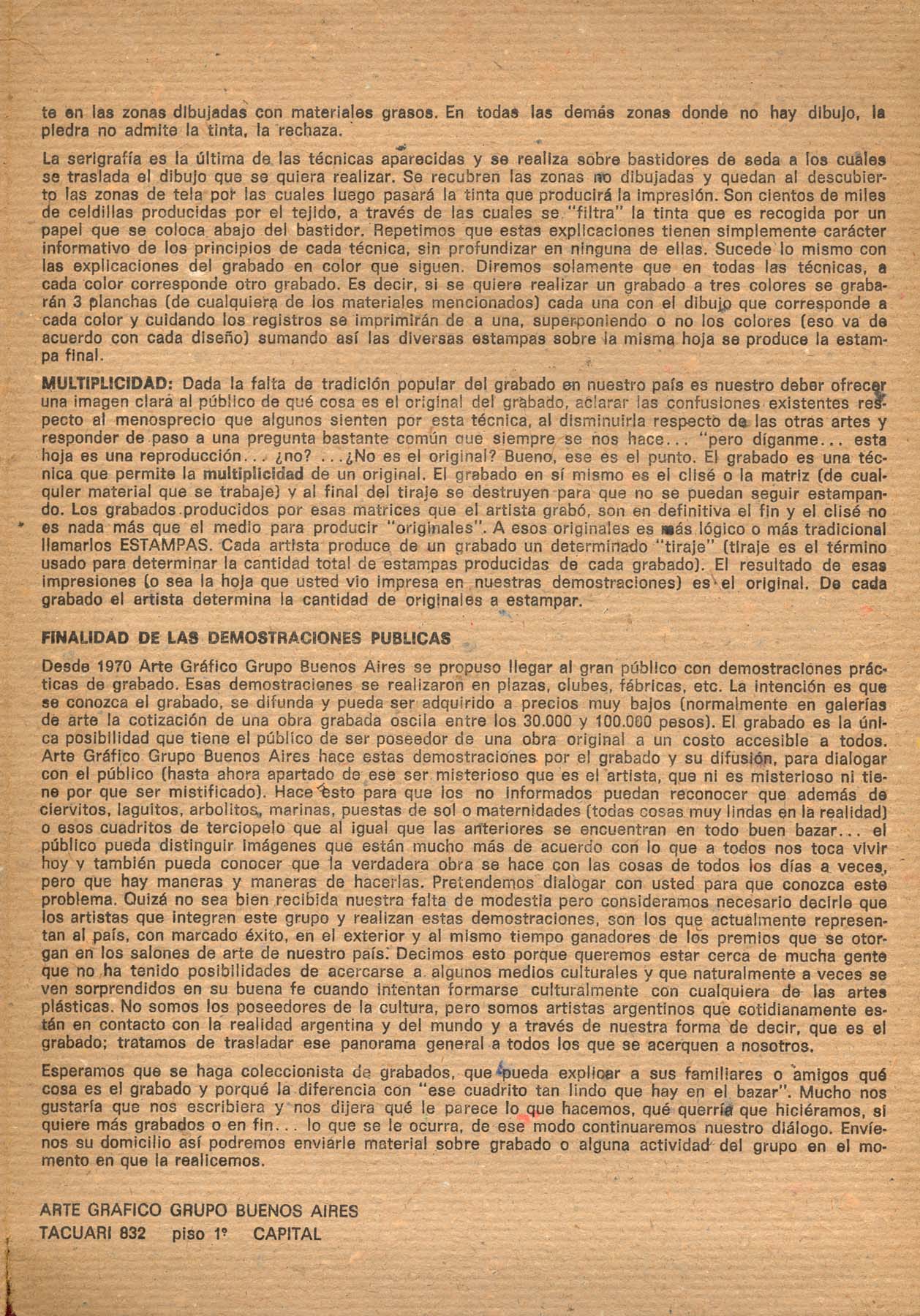 te en las zonas dibujadas con materiales grasos. En todas las demás zonas donde no hay dibujo, la piedra no admite la tinta, la rechaza.

La serigrafía es la última de las técnicas aparecidas y se realiza sobre bastidores de seda a los cuales se traslada el dibujo que se quiera realizar. Se recubren las zonas no dibujadas y quedan al descubierto las zonas de tela por las cuales luego pasará la tinta que producirá la impresión. Son cientos de miles de celdillas producidas por el tejido, a través de las cuales se "filtra" la tinta que es recogida por un papel que se coloca abajo del bastidor. Repetimos que estas explicaciones tienen simplemente carácter informativo de los principios de cada técnica, sin profundizar en ninguna de ellas. Sucede lo mismo con las explicaciones del grabado en color que siguen. Diremos solamente que en todas las técnicas, a cada color corresponde otro grabado. Es decir, si se quiere realizar un grabado a tres colores se grabarán 3 planchas (de cualquiera de los materiales mencionados) cada una con el dibujo que corresponde a cada color y cuidando los registros se imprimirán de a una, superponiendo o no los colores (eso va de acuerdo con cada diseño) sumando así las diversas estampas sobre la misma hoja se produce la estampa final.

MULTIPLICIDAD: Dada la falta de tradición popular del grabado en nuestro país es nuestro deber ofrecer una imagen clara al público de qué cosa es el original del grabado, aclarar las confusiones existentes respecto al menosprecio que algunos sienten por esta técnica, al disminuirla respecto de las otras artes y responder de paso a una pregunta bastante común que siempre se nos hace... "pero díganme... esta hoja es una reproducción... ¿no? ...¿No es el original? Bueno, ese es el punto. El grabado es una técnica que permite la multiplicidad de un original. El grabado en sí mismo es el clisé o la matriz (de cualquier material que se trabaje) y al final del tiraje se destruyen para que no se puedan seguir estampando. Los grabados producidos por esas matrices que el artista grabó, son en definitiva el fin y el clisé no es nada más que el medio para producir "originales". A esos originales es más lógico o más tradicional llamarlos ESTAMPAS. Cada artista produce de un grabado un determinado "tiraje" (tiraje es el término usado para determinar la cantidad total de estampas producidas de cada grabado). El resultado de esas impresiones (o sea la hoja que usted vio impresa en nuestras demostraciones) es el original. De cada grabado el artista determina la cantidad de originales a estampar.

FINALIDAD DE LAS DEMOSTRACIONES PUBLICAS

Desde 1970 Arte Gráfico Grupo Buenos Aires se propuso llegar al gran público con demostraciones prácticas de grabado. Esas demostraciones se realizaron en plazas, clubes, fábricas, etc. La intención es que se conozca el grabado, se difunda y pueda ser adquirido a precios muy bajos (normalmente en galerías de arte la cotización de una obra grabada oscila entre los 30.000 y 100.000 pesos). El grabado es la única posibilidad que tiene el público de ser poseedor de una obra original a un costo accesible a todos. Arte Gráfico Grupo Buenos Aires hace estas demostraciones por el grabado y su difusión, para dialogar con el público (hasta ahora apartado de ese ser misterioso que es el artista, que ni es misterioso ni tiene por que ser mistificado). Hace esto para que los no informados puedan reconocer que además de ciervitos, laguitos, arbolitos, marinas, puestas de sol o maternidades (todas cosas muy lindas en la realidad) o esos cuadritos de terciopelo que al igual que las anteriores se encuentran en todo buen bazar... el público pueda distinguir imágenes que están mucho más de acuerdo con lo que a todos nos toca vivir hoy y también pueda conocer que la verdadera obra se hace con las cosas de todos los días a veces, pero que hay maneras y maneras de hacerlas. Pretendemos dialogar con usted para que conozca este problema. Quizá no sea bien recibida nuestra falta de modestia pero consideramos necesario decirle que los artistas que integran este grupo y realizan estas demostraciones, son los que actualmente representan al país, con marcado éxito, en el exterior y al mismo tiempo ganadores de los premios que se otorgan en los salones de arte de nuestro país. Decimos esto porque queremos estar cerca de mucha gente que no ha tenido posibilidades de acercarse a algunos medios culturales y que naturalmente a veces se ven sorprendidos en su buena fe cuando intentan formarse culturalmente con cualquiera de las artes plásticas. No somos los poseedores de la cultura, pero somos artistas argentinos que cotidianamente están en contacto con la realidad argentina y del mundo y a través de nuestra forma de decir, que es el grabado; tratamos de trasladar ese panorama general a todos los que se acerquen a nosotros.

Esperamos que se haga coleccionista de grabados, que pueda explicar a sus familiares o amigos qué cosa es el grabado y porqué la diferencia con "ese cuadrito tan lindo que hay en el bazar". Mucho nos gustaría que nos escribiera y nos dijera qué le parece lo que hacemos, qué querría que hiciéramos, si quiere más grabados o en fin... lo que se le ocurra, de ese modo continuaremos nuestro diálogo. Envíenos su domicilio así podremos enviarle material sobre grabado o alguna actividad del grupo en el momento en que la realicemos.

ARTE GRAFICO GRUPO BUENOS AIRES
TACUARI 832 piso 1º CAPITAL